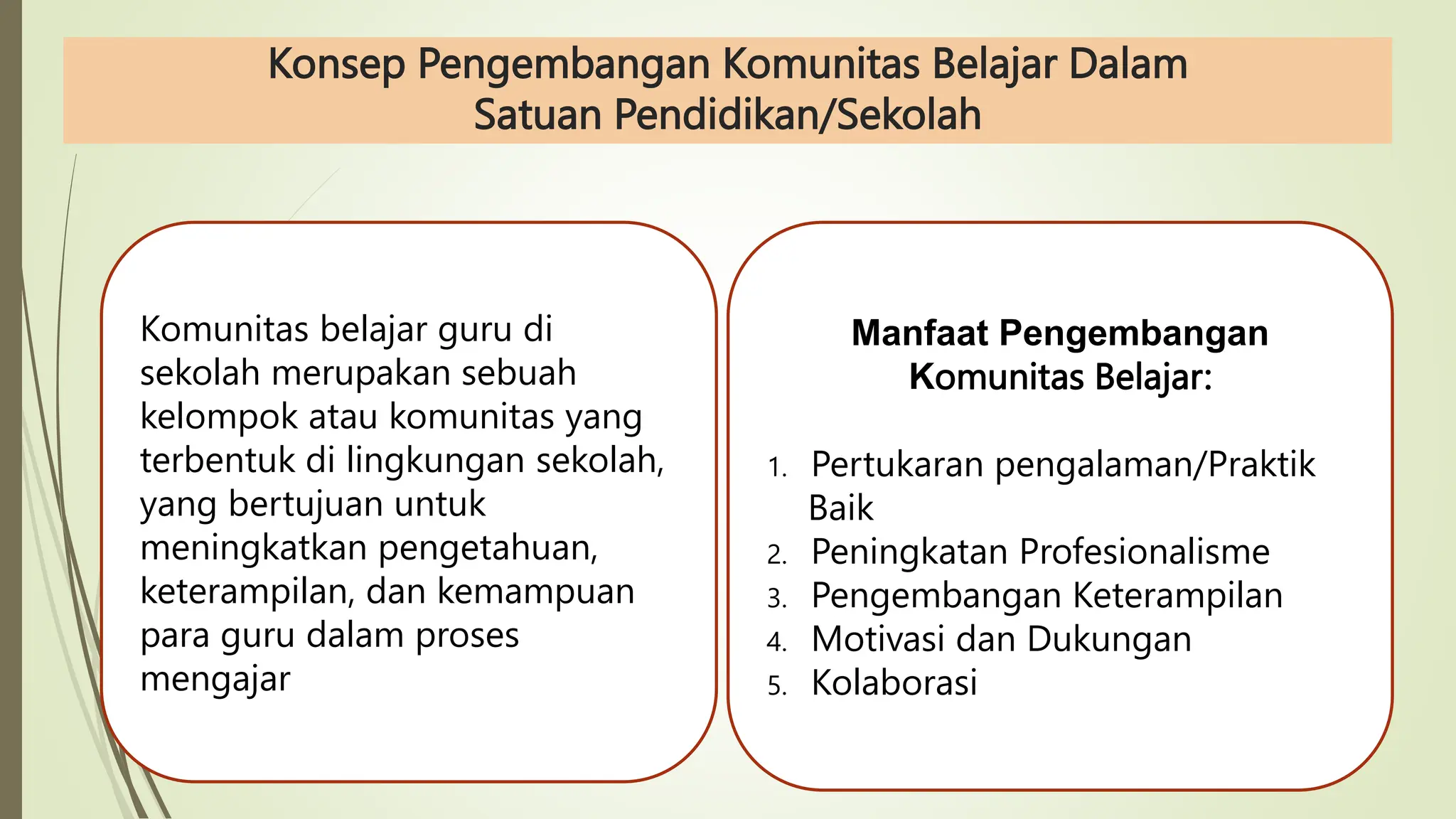 Konsep Pengembangan Komunitas Belajar Dalam Satuan Pendidikan/Sekolah

Komunitas belajar guru di sekolah merupakan sebuah kelompok atau komunitas yang terbentuk di lingkungan sekolah, yang bertujuan untuk meningkatkan pengetahuan, keterampilan, dan kemampuan para guru dalam proses mengajar

Manfaat Pengembangan Komunitas Belajar:

1. Pertukaran pengalaman/Praktik Baik
2. Peningkatan Profesionalisme
3. Pengembangan Keterampilan
4. Motivasi dan Dukungan
5. Kolaborasi